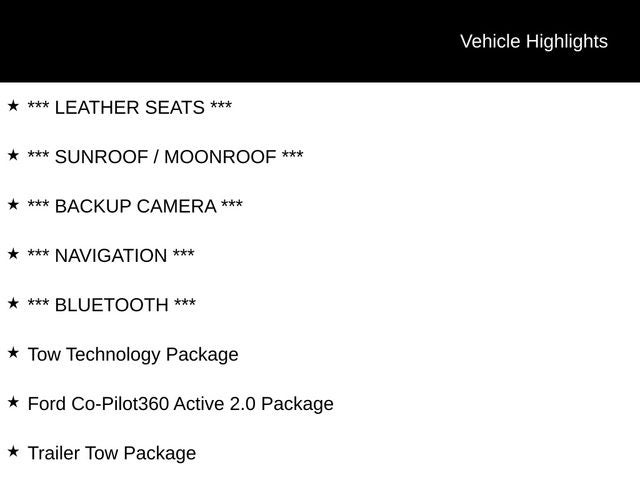 Vehicle Highlights

★ *** LEATHER SEATS ***

★ *** SUNROOF / MOONROOF ***

★ *** BACKUP CAMERA ***

★ *** NAVIGATION ***

★ *** BLUETOOTH ***

★ Tow Technology Package

★ Ford Co-Pilot360 Active 2.0 Package

★ Trailer Tow Package